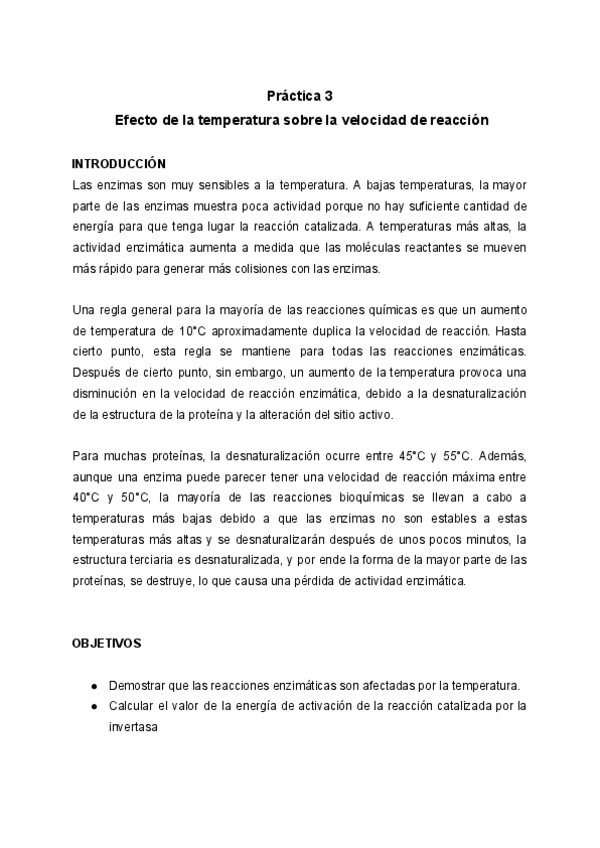 Práctica 3

Efecto de la temperatura sobre la velocidad de reacción

INTRODUCCIÓN

Las enzimas son muy sensibles a la temperatura. A bajas temperaturas, la mayor parte de las enzimas muestra poca actividad porque no hay suficiente cantidad de energía para que tenga lugar la reacción catalizada. A temperaturas más altas, la actividad enzimática aumenta a medida que las moléculas reactantes se mueven más rápido para generar más colisiones con las enzimas.

Una regla general para la mayoría de las reacciones químicas es que un aumento de temperatura de 10°C aproximadamente duplica la velocidad de reacción. Hasta cierto punto, esta regla se mantiene para todas las reacciones enzimáticas. Después de cierto punto, sin embargo, un aumento de la temperatura provoca una disminución en la velocidad de reacción enzimática, debido a la desnaturalización de la estructura de la proteína y la alteración del sitio activo.

Para muchas proteínas, la desnaturalización ocurre entre 45°C y 55°C. Además, aunque una enzima puede parecer tener una velocidad de reacción máxima entre 40°C y 50°C, la mayoría de las reacciones bioquímicas se llevan a cabo a temperaturas más bajas debido a que las enzimas no son estables a estas temperaturas más altas y se desnaturalizarán después de unos pocos minutos, la estructura terciaria es desnaturalizada, y por ende la forma de la mayor parte de las proteínas, se destruye, lo que causa una pérdida de actividad enzimática.

OBJETIVOS

● Demostrar que las reacciones enzimáticas son afectadas por la temperatura.
● Calcular el valor de la energía de activación de la reacción catalizada por la invertasa